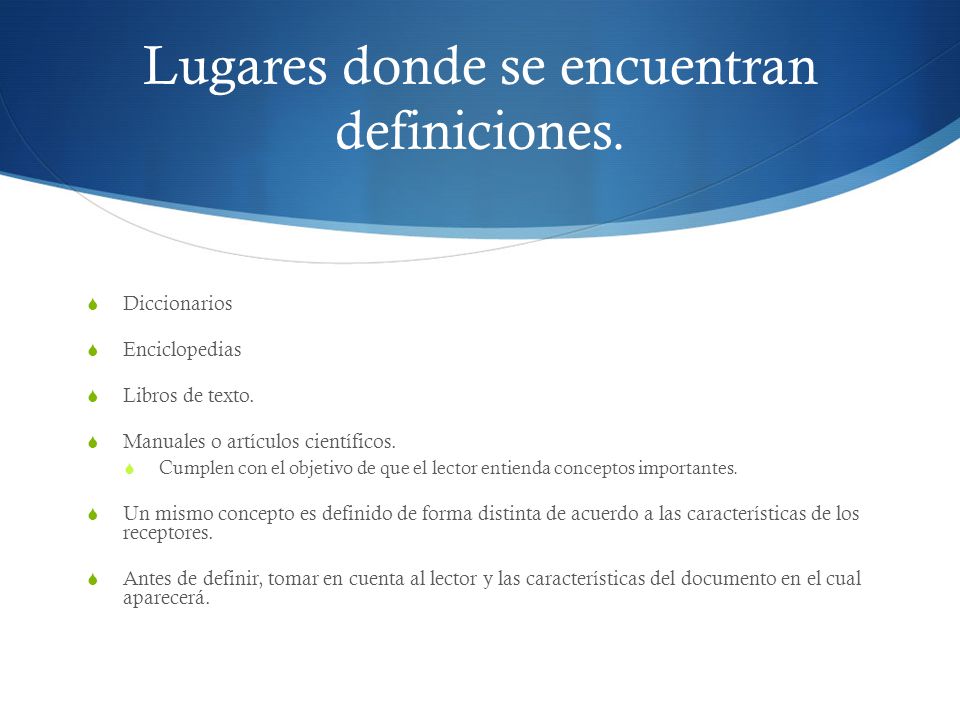 Lugares donde se encuentran definiciones.

Diccionarios

Enciclopedias

Libros de texto.

Manuales o artículos científicos.

Cumplen con el objetivo de que el lector entienda conceptos importantes.

Un mismo concepto es definido de forma distinta de acuerdo a las características de los receptores.

Antes de definir, tomar en cuenta al lector y las características del documento en el cual aparecerá.